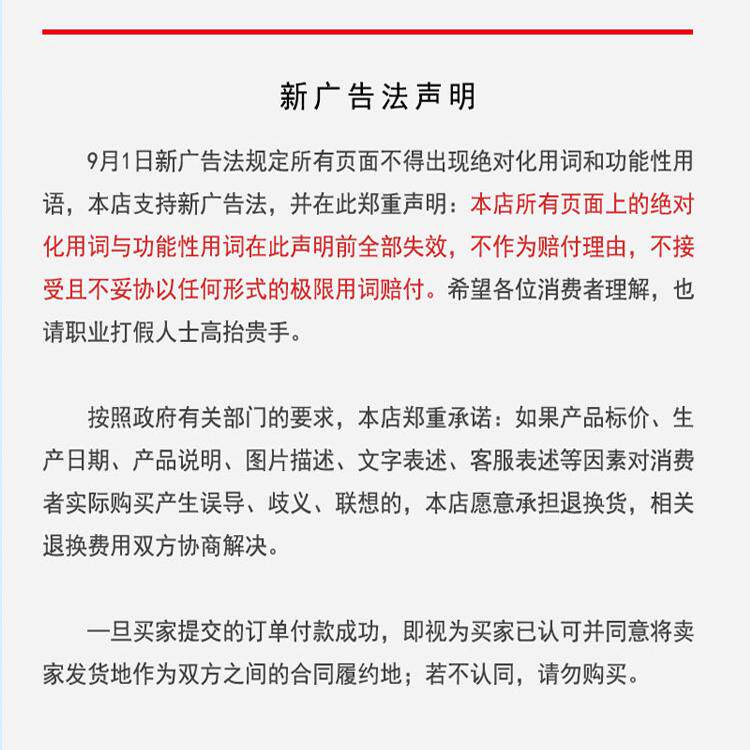 新广告法声明

9月1日新广告法规定所有页面不得出现绝对化用词和功能性用语，本店支持新广告法，并在此郑重声明：本店所有页面上的绝对化用词与功能性用词在此声明前全部失效，不作为赔付理由，不接受且不妥协以任何形式的极限用词赔付。希望各位消费者理解，也请职业打假人士高抬贵手。

按照政府有关部门的要求，本店郑重承诺：如果产品标价、生产日期、产品说明、图片描述、文字表述、客服表述等因素对消费者实际购买产生误导、歧义、联想的，本店愿意承担退换货，相关退换费用双方协商解决。

一旦买家提交的订单付款成功，即视为买家已认可并同意将卖家发货地作为双方之间的合同履约地；若不认同，请勿购买。